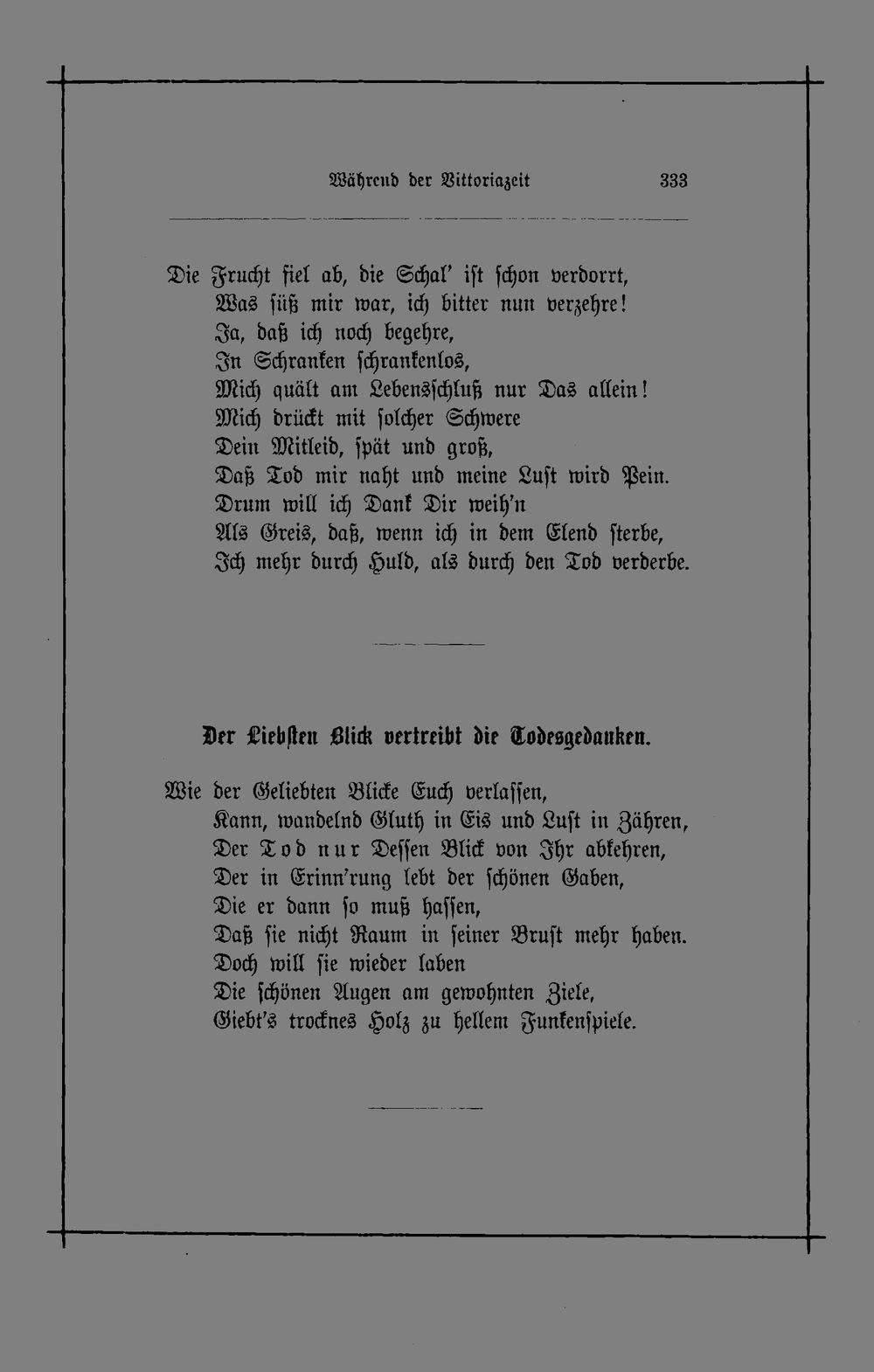 Während der Vittoriazeit 333

Die Frucht fiel ab, die Schal' ist schon verdorrt,
Was süß mir war, ich bitter nun verzehre!
Ja, daß ich noch begehre,
In Schranken schrankenlos,
Mich quält am Lebensschluß nur Das allein!
Mich drückt mit solcher Schwere
Dein Mitleid, spät und groß,
Daß Tod mir naht und meine Lust wird Pein.
Drum will ich Dank Dir weih'n
Als Greis, daß, wenn ich in dem Elend sterbe,
Ich mehr durch Huld, als durch den Tod verderbe.

Der Liebsten Blick vertreibt die Todesgedanken.

Wie der Geliebten Blicke Euch verlassen,
Kann, wandelnd Gluth in Eis und Lust in Zähren,
Der Tod nur Dessen Blick von Ihr abkehren,
Der in Erinn'rung lebt der schönen Gaben,
Die er dann so muß hassen,
Daß sie nicht Raum in seiner Brust mehr haben.
Doch will sie wieder laben
Die schönen Augen am gewohnten Ziele,
Giebt's trocknes Holz zu hellem Funkenspiele.